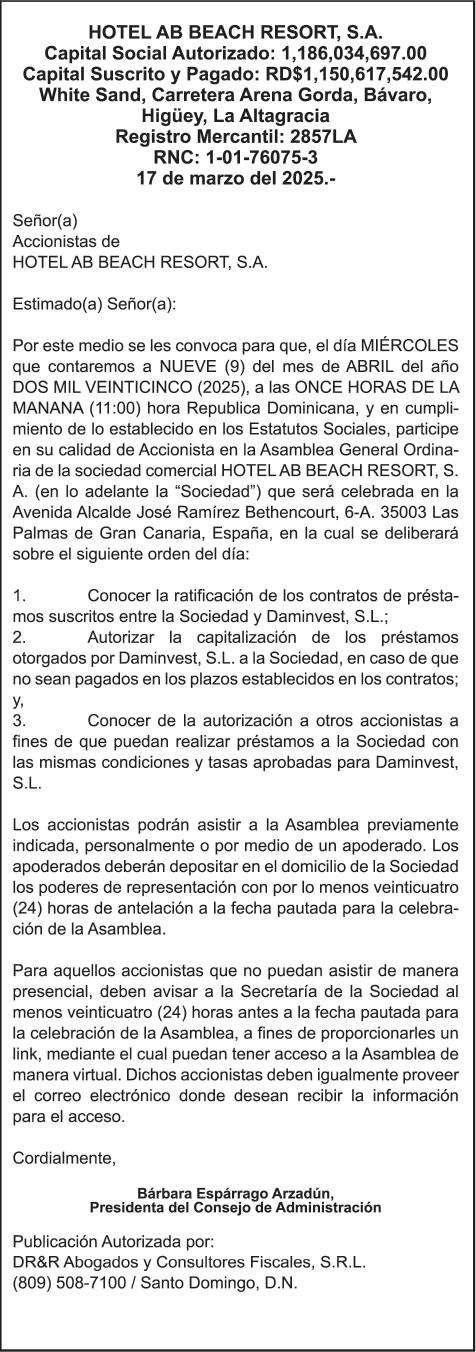 HOTEL AB BEACH RESORT, S.A.
Capital Social Autorizado: 1,186,034,697.00
Capital Suscrito y Pagado: RD$1,150,617,542.00
White Sand, Carretera Arena Gorda, Bávaro, Higüey, La Altagracia
Registro Mercantil: 2857LA
RNC: 1-01-76075-3
17 de marzo del 2025.-

Señor(a)
Accionistas de
HOTEL AB BEACH RESORT, S.A.

Estimado(a) Señor(a):

Por este medio se les convoca para que, el día MIÉRCOLES que contaremos a NUEVE (9) del mes de ABRIL del año DOS MIL VEINTICINCO (2025), a las ONCE HORAS DE LA MANANA (11:00) hora Republica Dominicana, y en cumplimiento de lo establecido en los Estatutos Sociales, participe en su calidad de Accionista en la Asamblea General Ordinaria de la sociedad comercial HOTEL AB BEACH RESORT, S. A. (en lo adelante la “Sociedad”) que será celebrada en la Avenida Alcalde José Ramírez Bethencourt, 6-A. 35003 Las Palmas de Gran Canaria, España, en la cual se deliberará sobre el siguiente orden del día:

1. Conocer la ratificación de los contratos de préstamos suscritos entre la Sociedad y Daminvest, S.L.;
2. Autorizar la capitalización de los préstamos otorgados por Daminvest, S.L. a la Sociedad, en caso de que no sean pagados en los plazos establecidos en los contratos; y,
3. Conocer de la autorización a otros accionistas a fines de que puedan realizar préstamos a la Sociedad con las mismas condiciones y tasas aprobadas para Daminvest, S.L.

Los accionistas podrán asistir a la Asamblea previamente indicada, personalmente o por medio de un apoderado. Los apoderados deberán depositar en el domicilio de la Sociedad los poderes de representación con por lo menos veinticuatro (24) horas de antelación a la fecha pautada para la celebración de la Asamblea.

Para aquellos accionistas que no puedan asistir de manera presencial, deben avisar a la Secretaría de la Sociedad al menos veinticuatro (24) horas antes a la fecha pautada para la celebración de la Asamblea, a fines de proporcionarles un link, mediante el cual puedan tener acceso a la Asamblea de manera virtual. Dichos accionistas deben igualmente proveer el correo electrónico donde desean recibir la información para el acceso.

Cordialmente,

Bárbara Espárrago Arzadún,
Presidenta del Consejo de Administración

Publicación Autorizada por:
DR&R Abogados y Consultores Fiscales, S.R.L.
(809) 508-7100 / Santo Domingo, D.N.